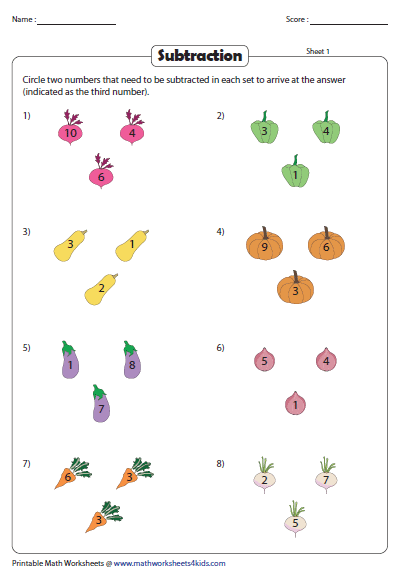 Name : ____

Score : ____

Subtraction

Sheet 1

Circle two numbers that need to be subtracted in each set to arrive at the answer (indicated as the third number).

1)
10
4
6

2)
3
4
1

3)
3
1
2

4)
9
6
3

5)
1
8
7

6)
5
4
1

7)
6
3
3

8)
2
7
5

Printable Math Worksheets @ www.mathworksheets4kids.com